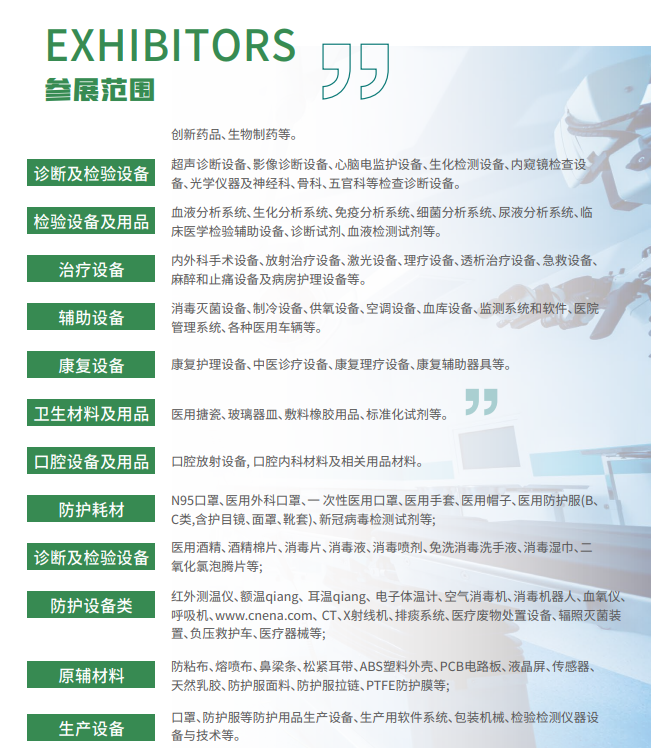 EXHIBITORS
参展范围

创新药品、生物制药等。

诊断及检验设备
超声诊断设备、影像诊断设备、心脑电监护设备、生化检测设备、内窥镜检查设备、光学仪器及神经科、骨科、五官科等检查诊断设备。

检验设备及用品
血液分析系统、生化分析系统、免疫分析系统、细菌分析系统、尿液分析系统、临床医学检验辅助设备、诊断试剂、血液检测试剂等。

治疗设备
内外科手术设备、放射治疗设备、激光设备、理疗设备、透析治疗设备、急救设备、麻醉和止痛设备及病房护理设备等。

辅助设备
消毒灭菌设备、制冷设备、供氧设备、空调设备、血库设备、监测系统和软件、医院管理系统、各种医用车辆等。

康复设备
康复护理设备、中医诊疗设备、康复理疗设备、康复辅助器具等。

卫生材料及用品
医用搪瓷、玻璃器皿、敷料橡胶用品、标准化试剂等。

口腔设备及用品
口腔放射设备, 口腔内科材料及相关用品材料。

防护耗材
N95口罩、医用外科口罩、一 次性医用口罩、医用手套、医用帽子、医用防护服(B、C类,含护目镜、面罩、靴套)、新冠病毒检测试剂等;

诊断及检验设备
医用酒精、酒精棉片、消毒片、消毒液、消毒喷剂、免洗消毒洗手液、消毒湿巾、二氧化氯泡腾片等;

防护设备类
红外测温仪、额温qiang、耳温qiang、电子体温计、空气消毒机、消毒机器人、血氧仪、呼吸机、www.cnena.com、CT、X射线机、排痰系统、医疗废物处置设备、辐照灭菌装置、负压救护车、医疗器械等;

原辅材料
防粘布、熔喷布、鼻梁条、松紧耳带、ABS塑料外壳、PCB电路板、液晶屏、传感器、天然乳胶、防护服面料、防护服拉链、PTFE防护膜等;

生产设备
口罩、防护服等防护用品生产设备、生产用软件系统、包装机械、检验检测仪器设备与技术等。